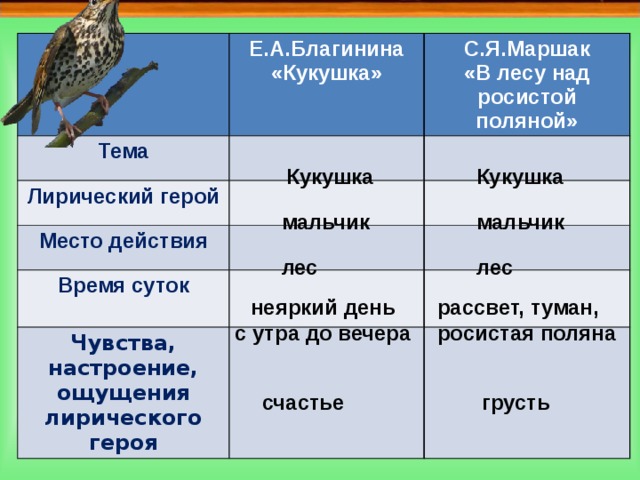 |  | Е.А.Благинина «Кукушка» | С.Я.Маршак «В лесу над росистой поляной» |
|---|---|---|
| Тема | Кукушка | Кукушка |
| Лирический герой | мальчик | мальчик |
| Место действия | лес | лес |
| Время суток | неяркий день с утра до вечера | рассвет, туман, росистая поляна |
| Чувства, настроение, ощущения лирического героя | счастье | грусть |